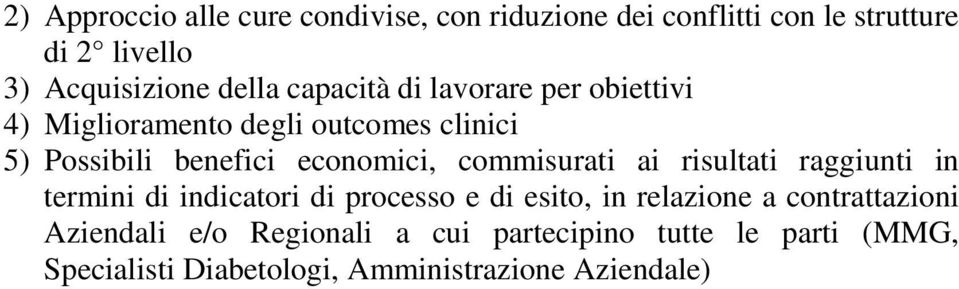 2) Approccio alle cure condivise, con riduzione dei conflitti con le strutture di 2° livello
3) Acquisizione della capacità di lavorare per obiettivi
4) Miglioramento degli outcomes clinici
5) Possibili benefici economici, commisurati ai risultati raggiunti in termini di indicatori di processo e di esito, in relazione a contrattazioni Aziendali e/o Regionali a cui partecipino tutte le parti (MMG, Specialisti Diabetologi, Amministrazione Aziendale)